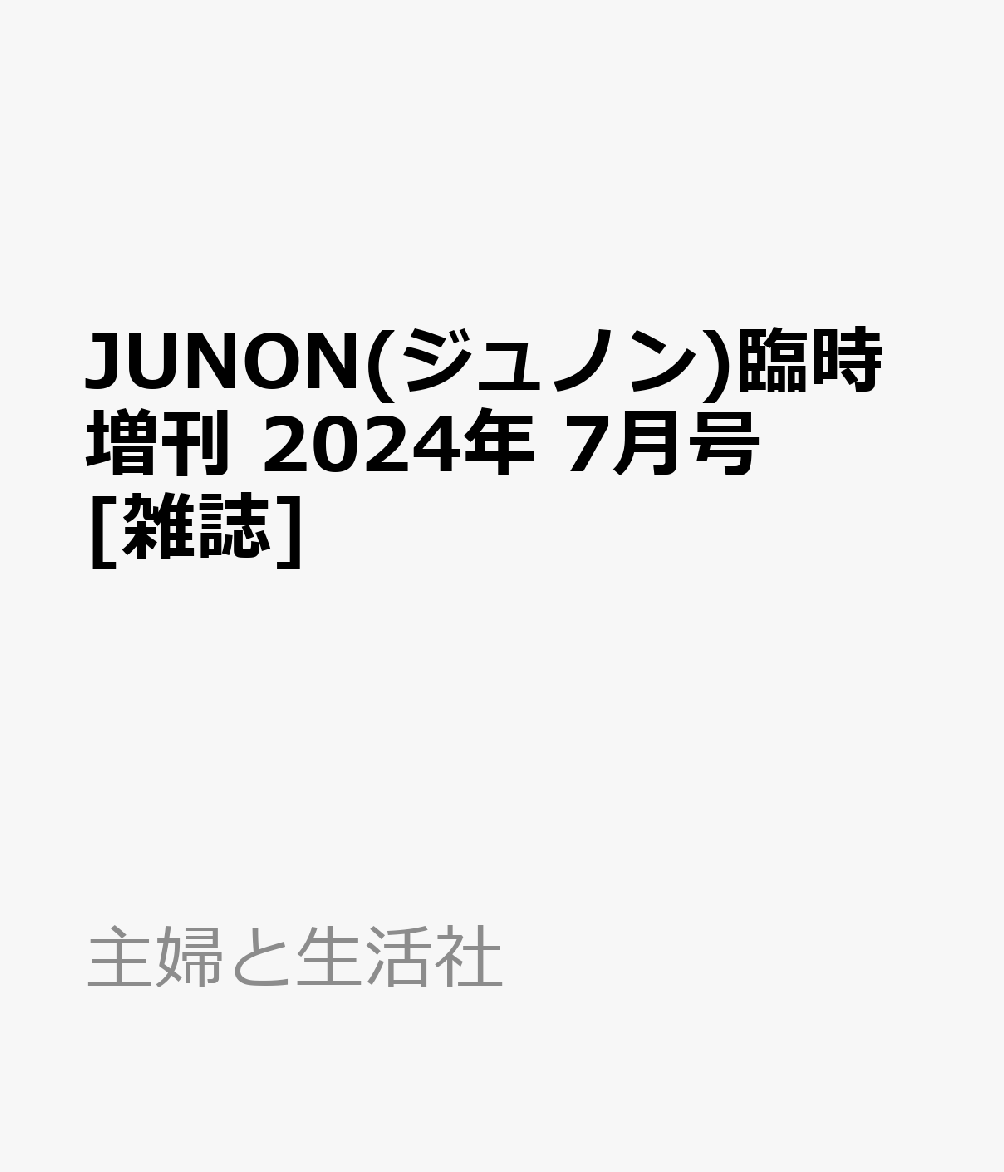 JUNON(ジュノン)臨時増刊 2024年 7月号 [雑誌]

主婦と生活社